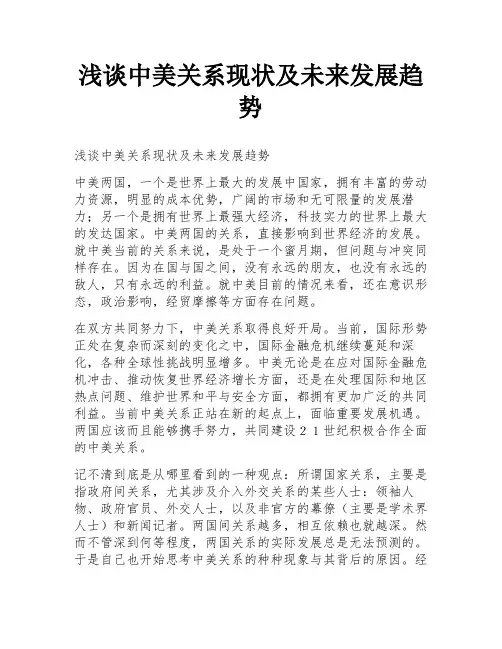 浅谈中美关系现状及未来发展趋势

浅谈中美关系现状及未来发展趋势

中美两国，一个是世界上最大的发展中国家，拥有丰富的劳动力资源，明显的成本优势，广阔的市场和无可限量的发展潜力；另一个是拥有世界上最强大经济，科技实力的世界上最大的发达国家。中美两国的关系，直接影响到世界经济的发展。就中美当前的关系来说，是处于一个蜜月期，但问题与冲突同样存在。因为在国与国之间，没有永远的朋友，也没有永远的敌人，只有永远的利益。就中美目前的情况来看，还在意识形态，政治影响，经贸摩擦等方面存在问题。

在双方共同努力下，中美关系取得良好开局。当前，国际形势正处在复杂而深刻的变化之中，国际金融危机继续蔓延和深化，各种全球性挑战明显增多。中美无论是在应对国际金融危机冲击、推动恢复世界经济增长方面，还是在处理国际和地区热点问题、维护世界和平与安全方面，都拥有更加广泛的共同利益。当前中美关系正站在新的起点上，面临重要发展机遇。两国应该而且能够携手努力，共同建设２１世纪积极合作全面的中美关系。

记不清到底是从哪里看到的一种观点：所谓国家关系，主要是指政府间关系，尤其涉及介入外交关系的某些人士：领袖人物、政府官员、外交人士，以及非官方的幕僚（主要是学术界人士）和新闻记者。两国间关系越多，相互依赖也就越深。然而不管深到何等程度，两国关系的实际发展总是无法预测的。于是自己也开始思考中美关系的种种现象与其背后的原因。经